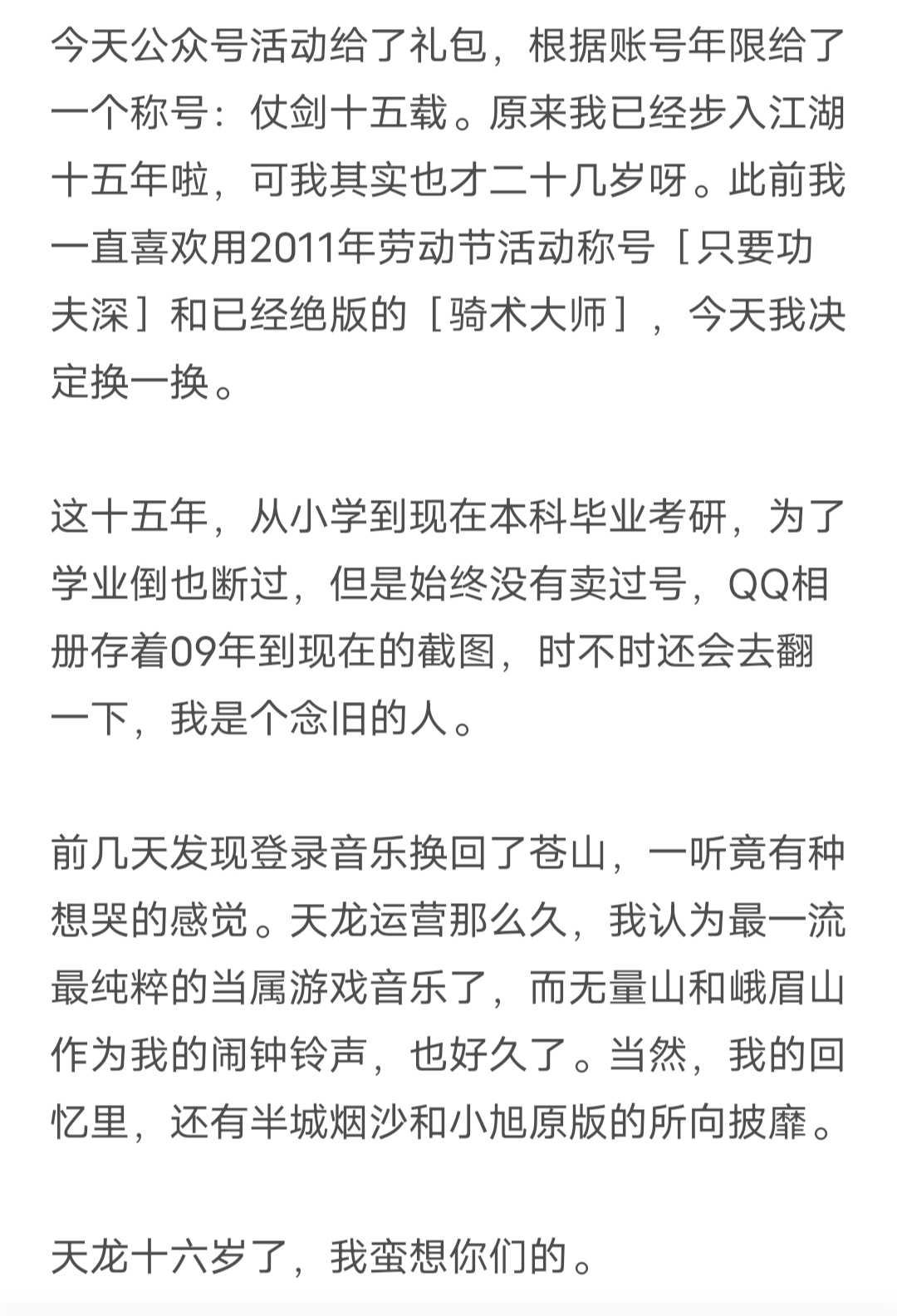 今天公众号活动给了礼包，根据账号年限给了一个称号：仗剑十五载。原来我已经步入江湖十五年啦，可我其实也才二十几岁呀。此前我一直喜欢用2011年劳动节活动称号［只要功夫深］和已经绝版的［骑术大师］，今天我决定换一换。

这十五年，从小学到现在本科毕业考研，为了学业倒也断过，但是始终没有卖过号，QQ相册存着09年到现在的截图，时不时还会去翻一下，我是个念旧的人。

前几天发现登录音乐换回了苍山，一听竟有种想哭的感觉。天龙运营那么久，我认为最一流最纯粹的当属游戏音乐了，而无量山和峨眉山作为我的闹钟铃声，也好久了。当然，我的回忆里，还有半城烟沙和小旭原版的所向披靡。

天龙十六岁了，我蛮想你们的。